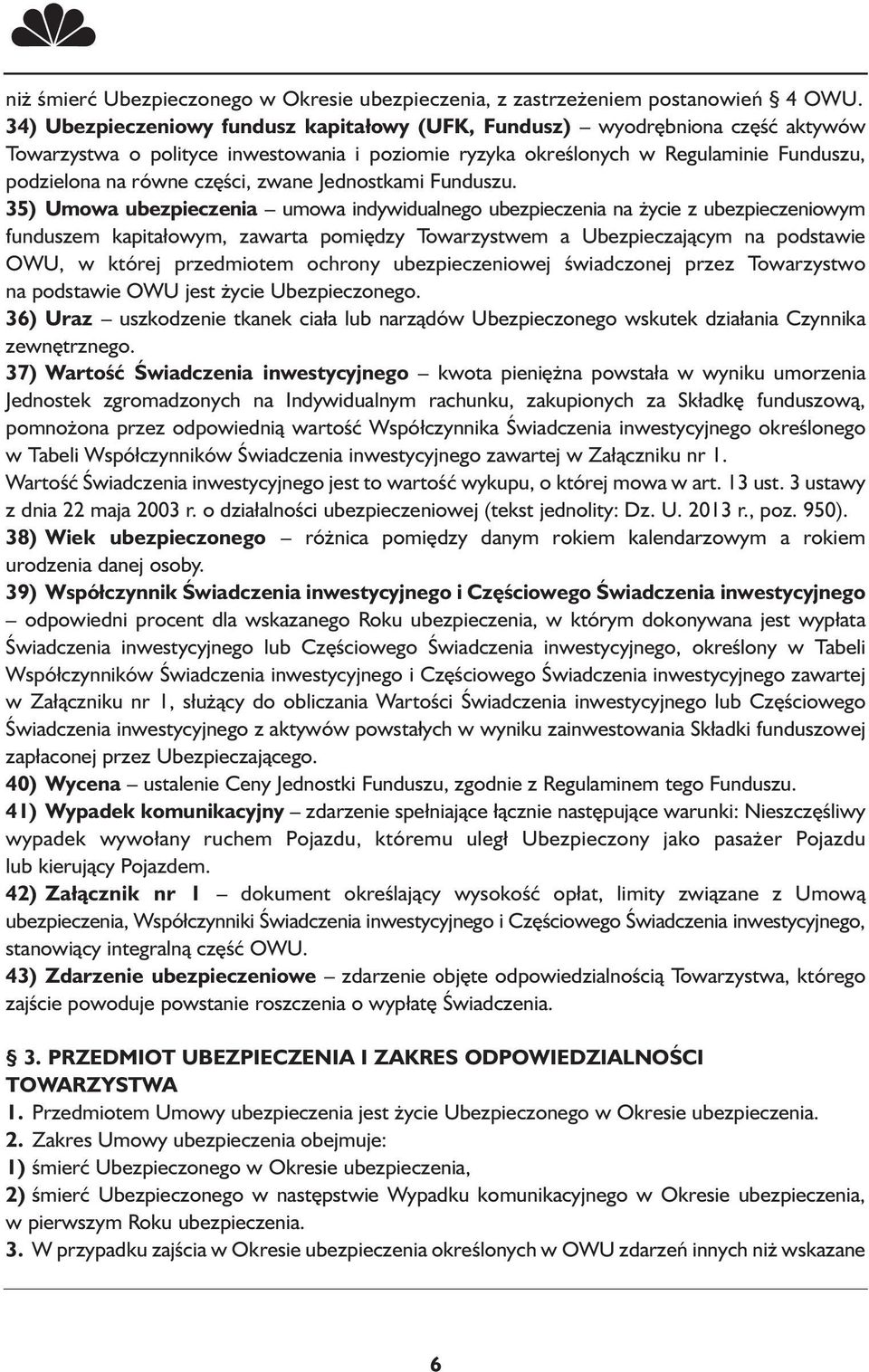 niż śmierć Ubezpieczonego w Okresie ubezpieczenia, z zastrzeżeniem postanowień § 4 OWU.
34) Ubezpieczeniowy fundusz kapitałowy (UFK, Fundusz) – wyodrębniona część aktywów Towarzystwa o polityce inwestowania i poziomie ryzyka określonych w Regulaminie Funduszu, podzielona na równe części, zwane Jednostkami Funduszu.
35) Umowa ubezpieczenia – umowa indywidualnego ubezpieczenia na życie z ubezpieczeniowym funduszem kapitałowym, zawarta pomiędzy Towarzystwem a Ubezpieczającym na podstawie OWU, w której przedmiotem ochrony ubezpieczeniowej świadczonej przez Towarzystwo na podstawie OWU jest życie Ubezpieczonego.
36) Uraz – uszkodzenie tkanek ciała lub narządów Ubezpieczonego wskutek działania Czynnika zewnętrznego.
37) Wartość Świadczenia inwestycyjnego – kwota pieniężna powstała w wyniku umorzenia Jednostek zgromadzonych na Indywidualnym rachunku, zakupionych za Składkę funduszową, pomnożona przez odpowiednią wartość Współczynnika Świadczenia inwestycyjnego określonego w Tabeli Współczynników Świadczenia inwestycyjnego zawartej w Załączniku nr 1.
Wartość Świadczenia inwestycyjnego jest to wartość wykupu, o której mowa w art. 13 ust. 3 ustawy z dnia 22 maja 2003 r. o działalności ubezpieczeniowej (tekst jednolity: Dz. U. 2013 r., poz. 950).
38) Wiek ubezpieczonego – różnica pomiędzy danym rokiem kalendarzowym a rokiem urodzenia danej osoby.
39) Współczynnik Świadczenia inwestycyjnego i Częściowego Świadczenia inwestycyjnego – odpowiedni procent dla wskazanego Roku ubezpieczenia, w którym dokonywana jest wypłata Świadczenia inwestycyjnego lub Częściowego Świadczenia inwestycyjnego, określony w Tabeli Współczynników Świadczenia inwestycyjnego i Częściowego Świadczenia inwestycyjnego zawartej w Załączniku nr 1, służący do obliczania Wartości Świadczenia inwestycyjnego lub Częściowego Świadczenia inwestycyjnego z aktywów powstałych w wyniku zainwestowania Składki funduszowej zapłaconej przez Ubezpieczającego.
40) Wycena – ustalenie Ceny Jednostki Funduszu, zgodnie z Regulaminem tego Funduszu.
41) Wypadek komunikacyjny – zdarzenie spełniające łącznie następujące warunki: Nieszczęśliwy wypadek wywołany ruchem Pojazdu, któremu uległ Ubezpieczony jako pasażer Pojazdu lub kierujący Pojazdem.
42) Załącznik nr 1 – dokument określający wysokość opłat, limity związane z Umową ubezpieczenia, Współczynniki Świadczenia inwestycyjnego i Częściowego Świadczenia inwestycyjnego, stanowiący integralną część OWU.
43) Zdarzenie ubezpieczeniowe – zdarzenie objęte odpowiedzialnością Towarzystwa, którego zajście powoduje powstanie roszczenia o wypłatę Świadczenia.

§ 3. PRZEDMIOT UBEZPIECZENIA I ZAKRES ODPOWIEDZIALNOŚCI TOWARZYSTWA
1. Przedmiotem Umowy ubezpieczenia jest życie Ubezpieczonego w Okresie ubezpieczenia.
2. Zakres Umowy ubezpieczenia obejmuje:
1) śmierć Ubezpieczonego w Okresie ubezpieczenia,
2) śmierć Ubezpieczonego w następstwie Wypadku komunikacyjnego w Okresie ubezpieczenia, w pierwszym Roku ubezpieczenia.
3. W przypadku zajścia w Okresie ubezpieczenia określonych w OWU zdarzeń innych niż wskazane

6